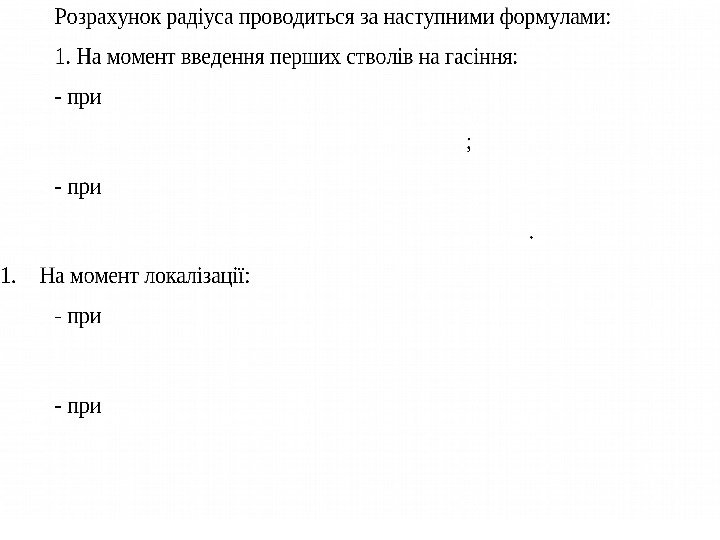 Розрахунок радіуса проводиться за наступними формулами:

1. На момент введення перших стволів на гасіння:

- при

;

- при

.

1. На момент локалізації:

- при

- при